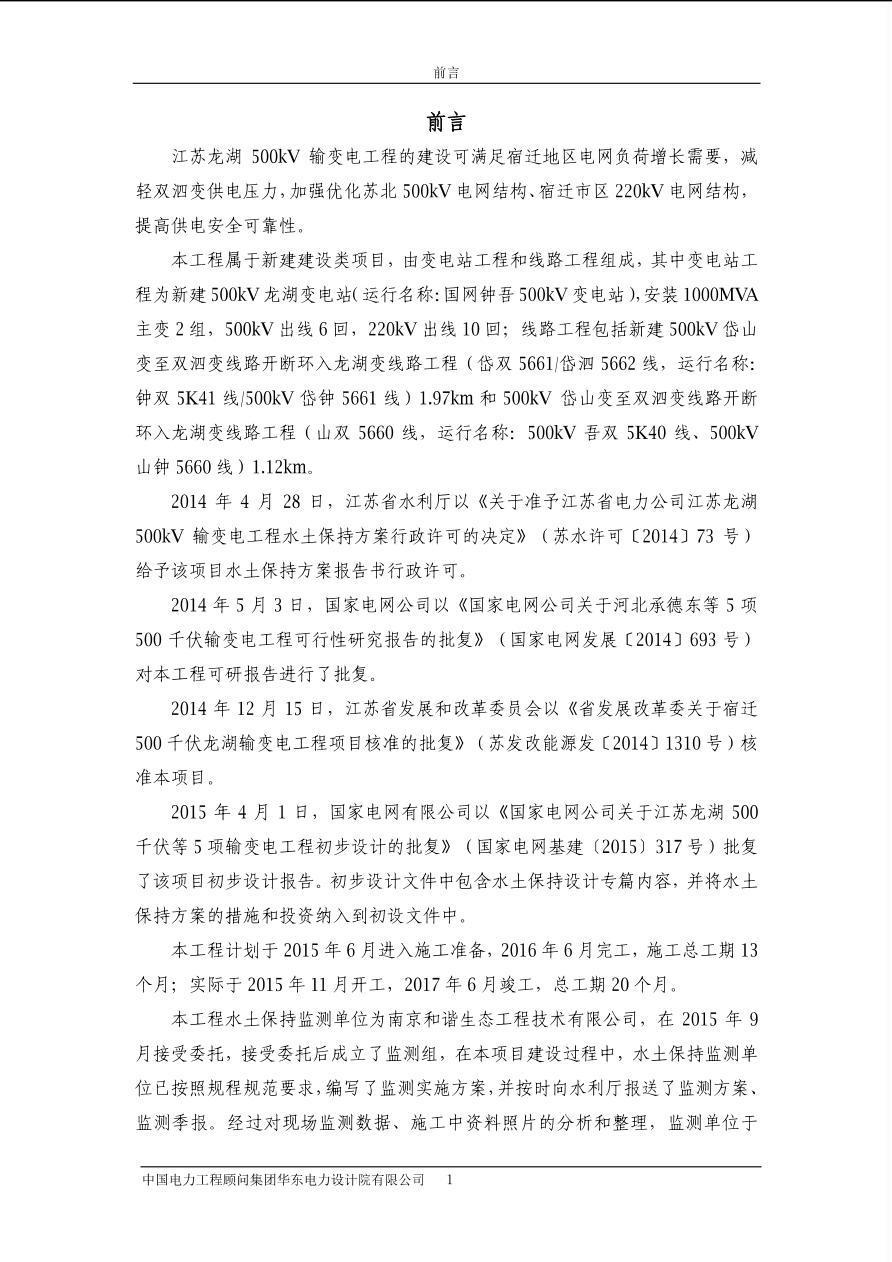 前言

前言

江苏龙湖 500kV 输变电工程的建设可满足宿迁地区电网负荷增长需要，减轻双泗变供电压力，加强优化苏北 500kV 电网结构、宿迁市区 220kV 电网结构，提高供电安全可靠性。

本工程属于新建建设类项目，由变电站工程和线路工程组成，其中变电站工程为新建 500kV 龙湖变电站（运行名称：国网钟吾 500kV 变电站），安装 1000MVA 主变 2 组，500kV 出线 6 回，220kV 出线 10 回；线路工程包括新建 500kV 岱山变至双泗变线路开断环入龙湖变线路工程（岱双 5661/岱泗 5662 线，运行名称：钟双 5K41 线/500kV 岱钟 5661 线）1.97km 和 500kV 岱山变至双泗变线路开断环入龙湖变线路工程（山双 5660 线，运行名称：500kV 吾双 5K40 线、500kV 山钟 5660 线）1.12km。

2014 年 4 月 28 日，江苏省水利厅以《关于准予江苏省电力公司江苏龙湖 500kV 输变电工程水土保持方案行政许可的决定》（苏水许可〔2014〕73 号）给予该项目水土保持方案报告书行政许可。

2014 年 5 月 3 日，国家电网公司以《国家电网公司关于河北承德东等 5 项 500 千伏输变电工程可行性研究报告的批复》（国家电网发展〔2014〕693 号）对本工程可研报告进行了批复。

2014 年 12 月 15 日，江苏省发展和改革委员会以《省发展改革委关于宿迁 500 千伏龙湖输变电工程项目核准的批复》（苏发改能源发〔2014〕1310 号）核准本项目。

2015 年 4 月 1 日，国家电网有限公司以《国家电网公司关于江苏龙湖 500 千伏等 5 项输变电工程初步设计的批复》（国家电网基建〔2015〕317 号）批复了该项目初步设计报告。初步设计文件中包含水土保持设计专篇内容，并将水土保持方案的措施和投资纳入到初设文件中。

本工程计划于 2015 年 6 月进入施工准备，2016 年 6 月完工，施工总工期 13 个月；实际于 2015 年 11 月开工，2017 年 6 月竣工，总工期 20 个月。

本工程水土保持监测单位为南京和谐生态工程技术有限公司，在 2015 年 9 月接受委托，接受委托后成立了监测组，在本项目建设过程中，水土保持监测单位已按照规程规范要求，编写了监测实施方案，并按时向水利厅报送了监测方案、监测季报。经过对现场监测数据、施工中资料照片的分析和整理，监测单位于

中国电力工程顾问集团华东电力设计院有限公司 1